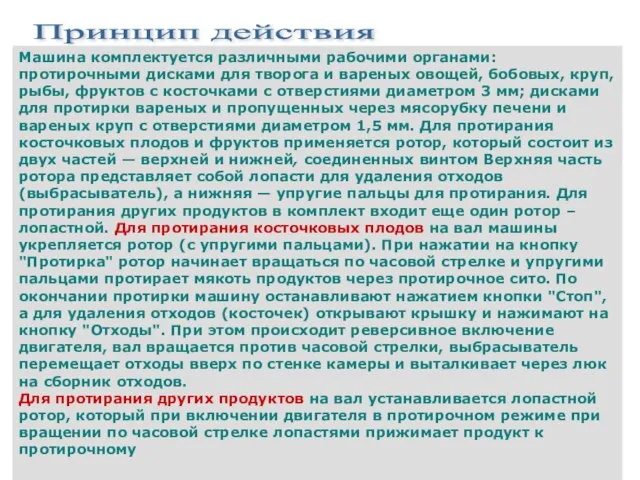 Принцип действия

Машина комплектуется различными рабочими органами: протирочными дисками для творога и вареных овощей, бобовых, круп, рыбы, фруктов с косточками с отверстиями диаметром 3 мм; дисками для протирки вареных и пропущенных через мясорубку печени и вареных круп с отверстиями диаметром 1,5 мм. Для протирания косточковых плодов и фруктов применяется ротор, который состоит из двух частей — верхней и нижней, соединенных винтом Верхняя часть ротора представляет собой лопасти для удаления отходов (выбрасыватель), а нижняя — упругие пальцы для протирания. Для протирания других продуктов в комплект входит еще один ротор – лопастной. Для протирания косточковых плодов на вал машины укрепляется ротор (с упругими пальцами). При нажатии на кнопку "Протирка" ротор начинает вращаться по часовой стрелке и упругими пальцами протирает мякоть продуктов через протирочное сито. По окончании протирки машину останавливают нажатием кнопки "Стоп", а для удаления отходов (косточек) открывают крышку и нажимают на кнопку "Отходы". При этом происходит реверсивное включение двигателя, вал вращается против часовой стрелки, выбрасыватель перемещает отходы вверх по стенке камеры и выталкивает через люк на сборник отходов.
Для протирания других продуктов на вал устанавливается лопастной ротор, который при включении двигателя в протирочном режиме при вращении по часовой стрелке лопастями прижимает продукт к протирочному